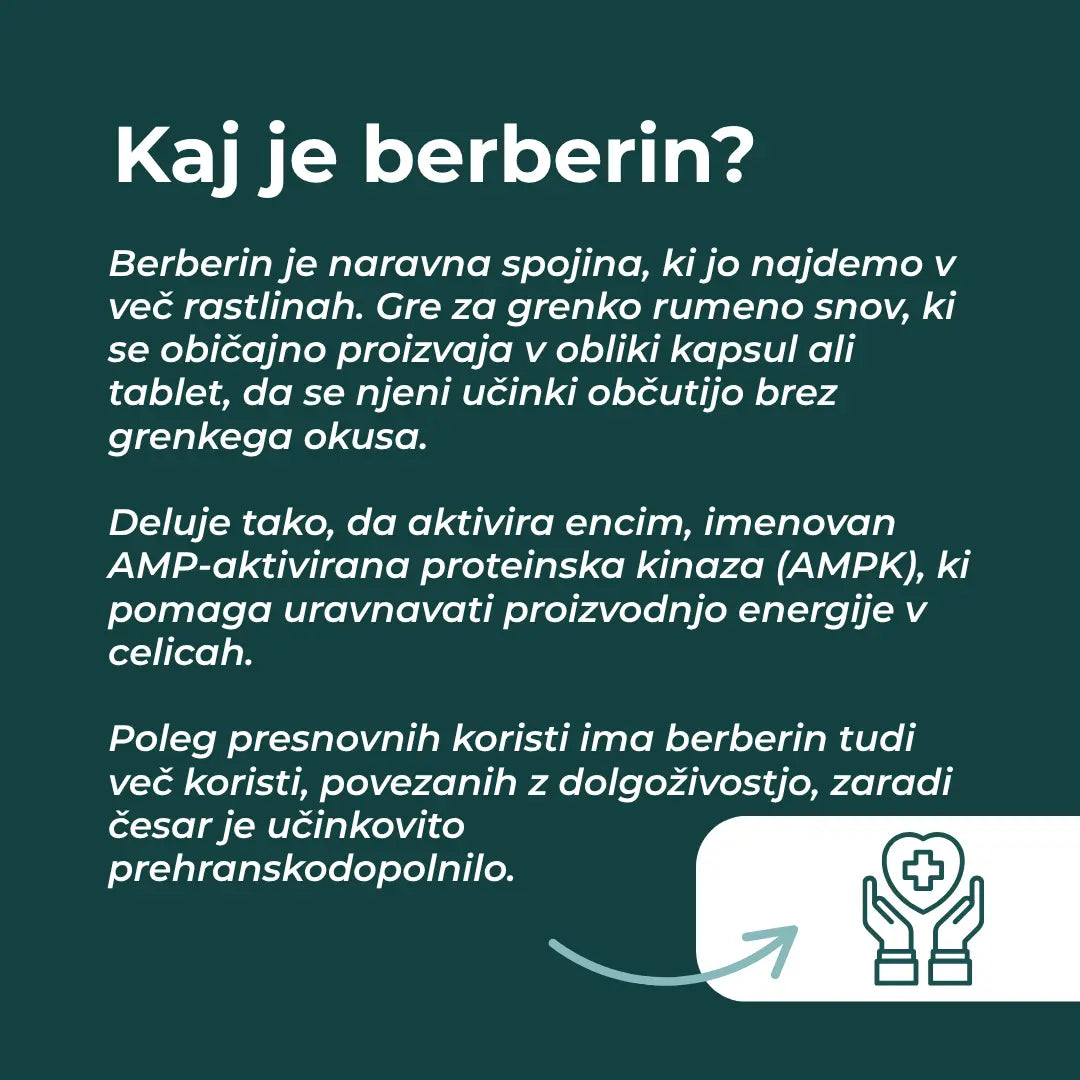 Kaj je berberin?

Berberin je naravna spojina, ki jo najdemo v več rastlinah. Gre za grenko rumeno snov, ki se običajno proizvaja v obliki kapsul ali tablet, da se njeni učinki občutijo brez grenkega okusa.

Deluje tako, da aktivira encim, imenovan AMP-aktivirana proteinska kinaza (AMPK), ki pomaga uravnavati proizvodnjo energije v celicah.

Poleg presnovnih koristi ima berberin tudi več koristi, povezanih z dolgoživostjo, zaradi česar je učinkovito prehranskodopolnilo.